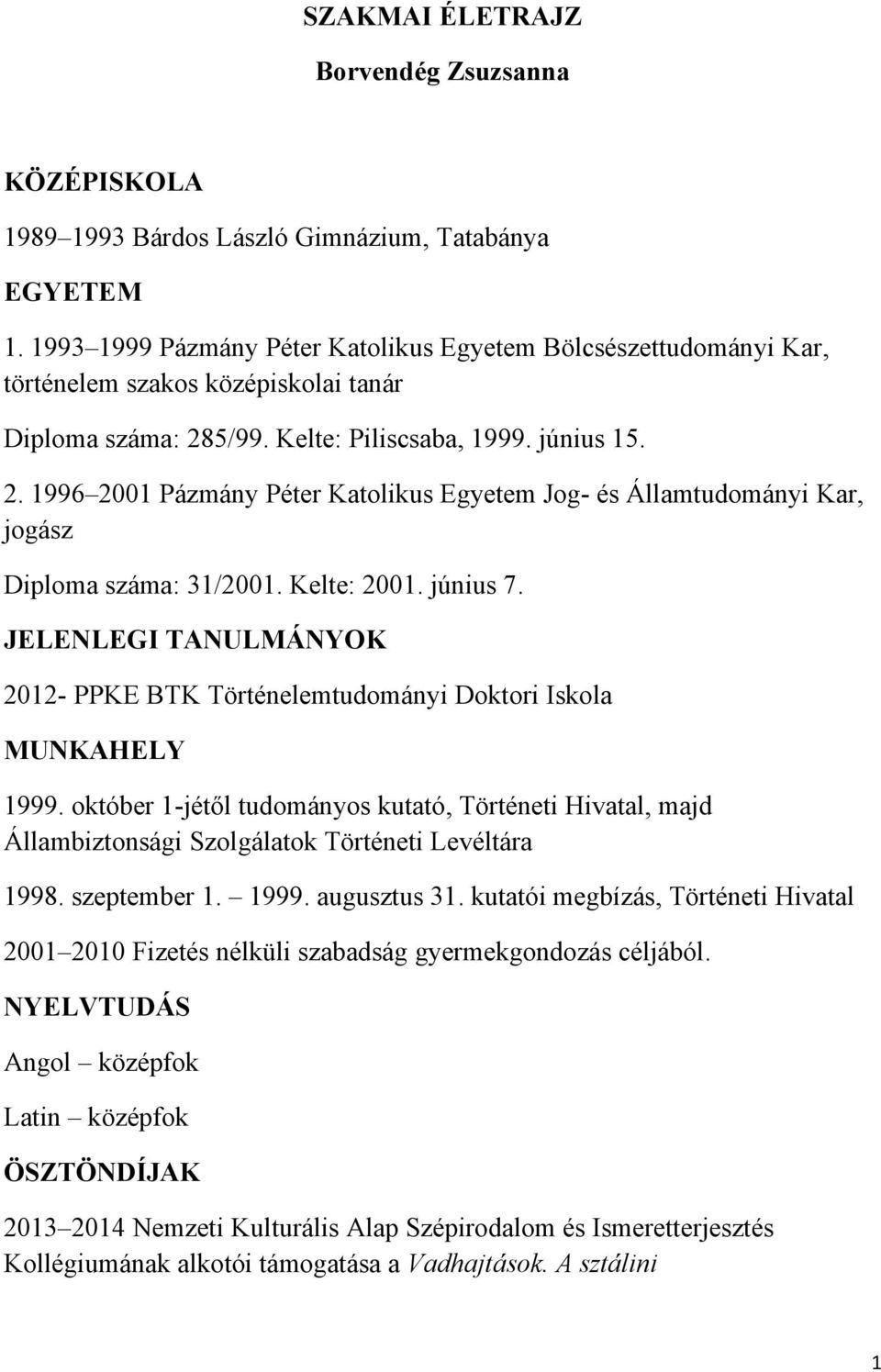 SZAKMAI ÉLETRAJZ

Borvendég Zsuzsanna

KÖZÉPISKOLA

1989–1993 Bárdos László Gimnázium, Tatabánya

EGYETEM

1. 1993–1999 Pázmány Péter Katolikus Egyetem Bölcsészettudományi Kar, történelem szakos középiskolai tanár

Diploma száma: 285/99. Kelte: Piliscsaba, 1999. június 15.

2. 1996–2001 Pázmány Péter Katolikus Egyetem Jog- és Államtudományi Kar, jogász

Diploma száma: 31/2001. Kelte: 2001. június 7.

JELENLEGI TANULMÁNYOK

2012- PPKE BTK Történelemtudományi Doktori Iskola

MUNKAHELY

1999. október 1-jétől tudományos kutató, Történeti Hivatal, majd Állambiztonsági Szolgálatok Történeti Levéltára

1998. szeptember 1. – 1999. augusztus 31. kutatói megbízás, Történeti Hivatal

2001–2010 Fizetés nélküli szabadság gyermekgondozás céljából.

NYELVTUDÁS

Angol – középfok

Latin – középfok

ÖSZTÖNDÍJAK

2013–2014 Nemzeti Kulturális Alap Szépirodalom és Ismeretterjesztés Kollégiumának alkotói támogatása a Vadhajtások. A sztálini

1